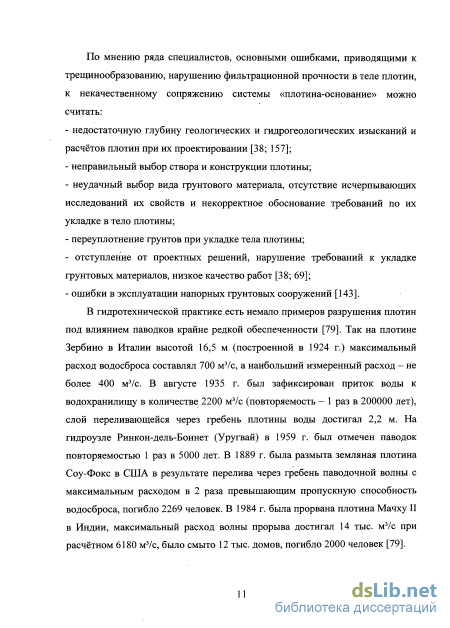 По мнению ряда специалистов, основными ошибками, приводящими к трещинообразованию, нарушению фильтрационной прочности в теле плотин, к некачественному сопряжению системы «плотина-основание» можно считать:
- недостаточную глубину геологических и гидрогеологических изысканий и расчётов плотин при их проектировании [38; 157];
- неправильный выбор створа и конструкции плотины;
- неудачный выбор вида грунтового материала, отсутствие исчерпывающих исследований их свойств и некорректное обоснование требований по их укладке в тело плотины;
- переуплотнение грунтов при укладке тела плотины;
- отступление от проектных решений, нарушение требований к укладке грунтовых материалов, низкое качество работ [38; 69];
- ошибки в эксплуатации напорных грунтовых сооружений [143].

В гидротехнической практике есть немало примеров разрушения плотин под влиянием паводков крайне редкой обеспеченности [79]. Так на плотине Зербино в Италии высотой 16,5 м (построенной в 1924 г.) максимальный расход водосброса составлял 700 м³/с, а наибольший измеренный расход – не более 400 м³/с. В августе 1935 г. был зафиксирован приток воды к водохранилищу в количестве 2200 м³/с (повторяемость – 1 раз в 200000 лет), слой переливающейся через гребень плотины воды достигал 2,2 м. На гидроузле Ринкон-дель-Боннет (Уругвай) в 1959 г. был отмечен паводок повторяемостью 1 раз в 5000 лет. В 1889 г. была размыта земляная плотина Соу-Фокс в США в результате перелива через гребень паводочной волны с максимальным расходом в 2 раза превышающим пропускную способность водосброса, погибло 2269 человек. В 1984 г. была прорвана плотина Мачху II в Индии, максимальный расход волны прорыва достигал 14 тыс. м³/с при расчётном 6180 м³/с, было смыто 12 тыс. домов, погибло 2000 человек [79].

11

dsLib.net
библиотека диссертаций